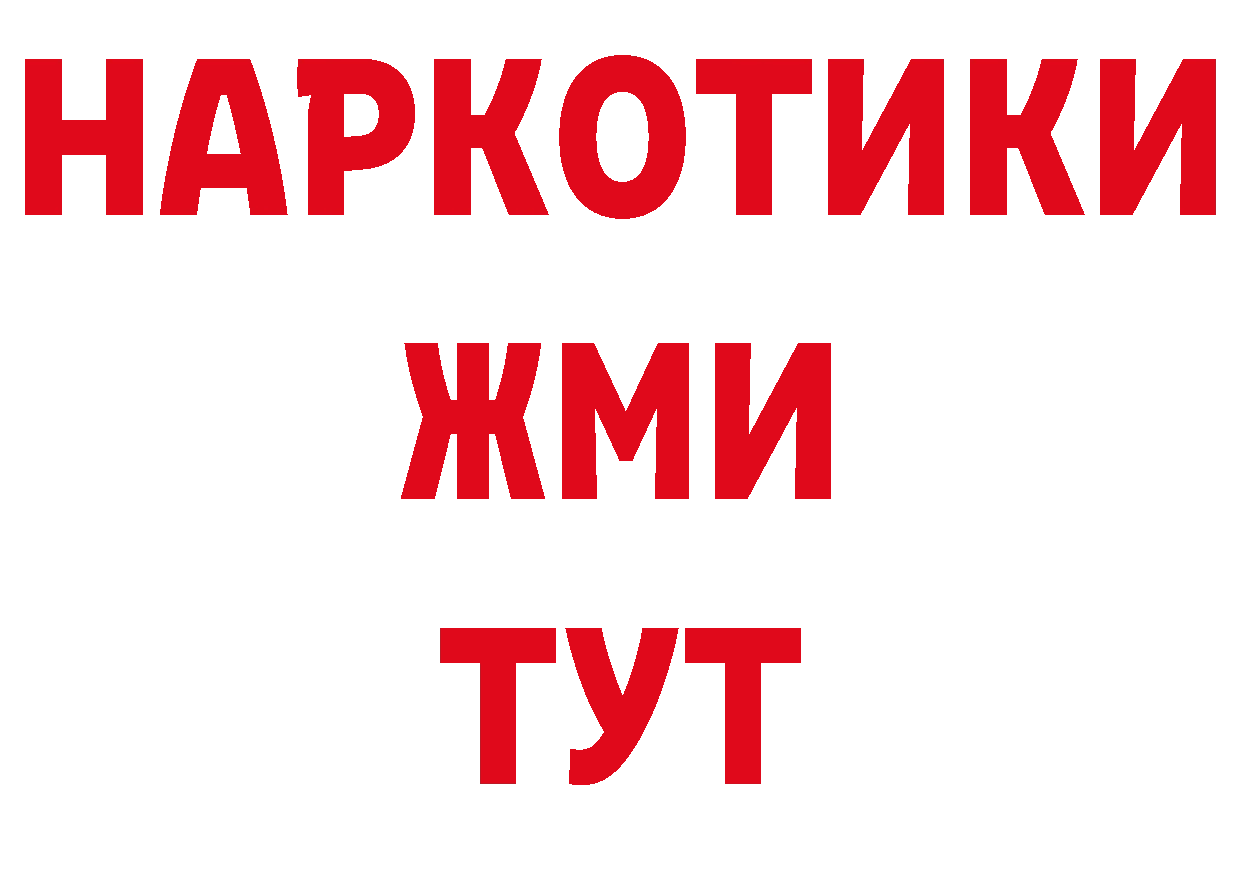 НАРКОТИКИ
ЖМИ
ТУТ